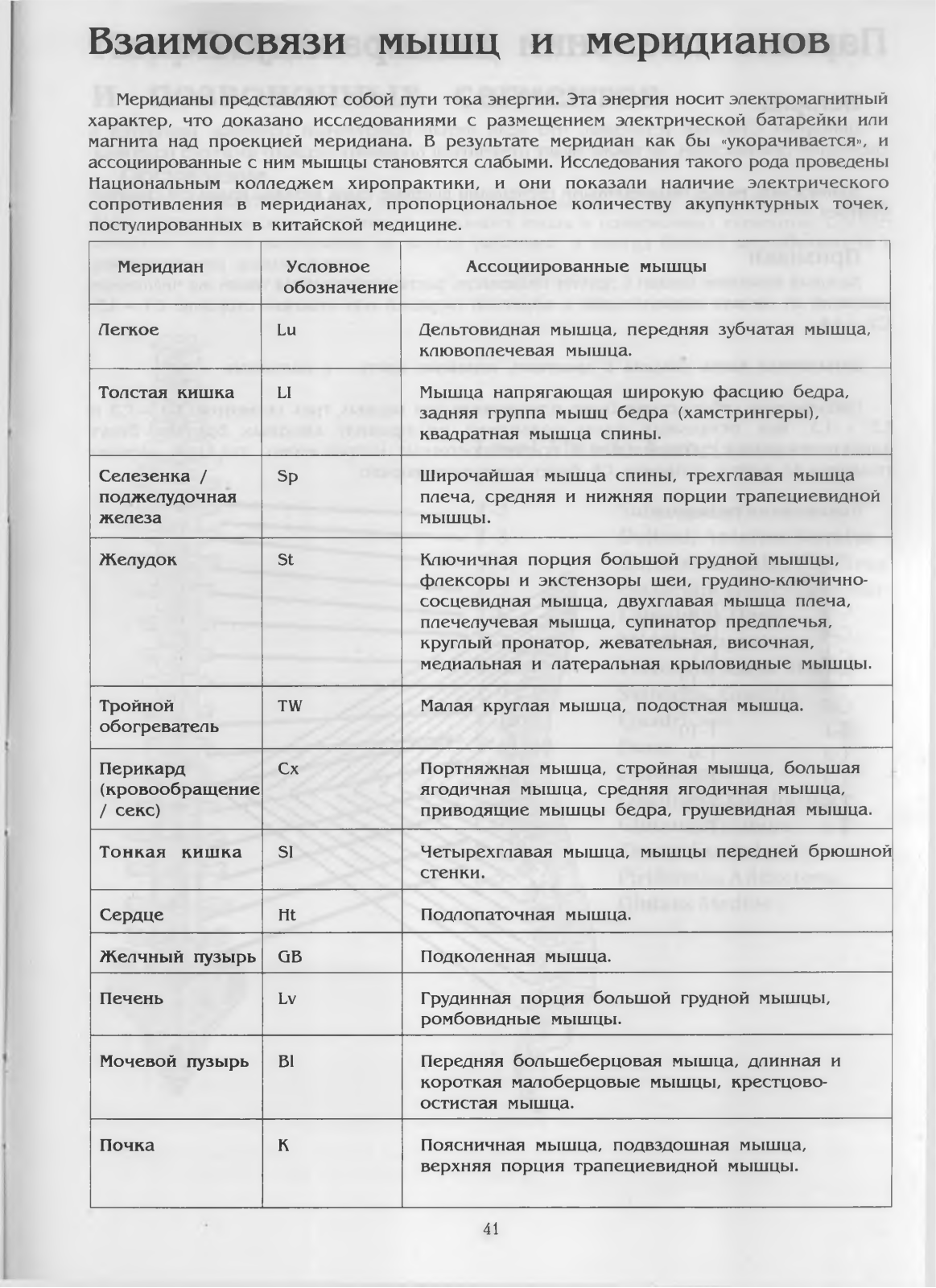 Взаимосвязи мышц и меридианов

Меридианы представляют собой пути тока энергии. Эта энергия носит электромагнитный характер, что доказано исследованиями с размещением электрической батарейки или магнита над проекцией меридиана. В результате меридиан как бы «укорачивается», и ассоциированные с ним мышцы становятся слабыми. Исследования такого рода проведены Национальным колледжем хиропрактики, и они показали наличие электрического сопротивления в меридианах, пропорциональное количеству акупунктурных точек, постулированных в китайской медицине.

| Меридиан | Условное обозначение | Ассоциированные мышцы |
|---|---|---|
| Легкое | Lu | Дельтовидная мышца, передняя зубчатая мышца, клювоплечевая мышца. |
| Толстая кишка | LI | Мышца напрягающая широкую фасцию бедра, задняя группа мышц бедра (хамстрингеры), квадратная мышца спины. |
| Селезенка / поджелудочная железа | Sp | Широчайшая мышца спины, трехглавая мышца плеча, средняя и нижняя порции трапециевидной мышцы. |
| Желудок | St | Ключичная порция большой грудной мышцы, флексоры и экстензоры шеи, грудино-ключично-сосцевидная мышца, двухглавая мышца плеча, плечелучевая мышца, супинатор предплечья, круглый пронатор, жевательная, височная, медиальная и латеральная крыловидные мышцы. |
| Тройной обогреватель | TW | Малая круглая мышца, подостная мышца. |
| Перикард (кровообращение / секс) | Cx | Портняжная мышца, стройная мышца, большая ягодичная мышца, средняя ягодичная мышца, приводящие мышцы бедра, грушевидная мышца. |
| Тонкая кишка | SI | Четырехглавая мышца, мышцы передней брюшной стенки. |
| Сердце | Ht | Подлопаточная мышца. |
| Желчный пузырь | GB | Подколенная мышца. |
| Печень | Lv | Грудинная порция большой грудной мышцы, ромбовидные мышцы. |
| Мочевой пузырь | Bl | Передняя большеберцовая мышца, длинная и короткая малоберцовые мышцы, крестцово-остистая мышца. |
| Почка | K | Поясничная мышца, подвздошная мышца, верхняя порция трапециевидной мышцы. |

41